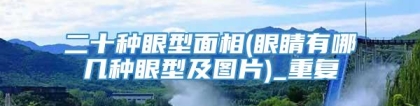 二十种眼型面相(眼睛有哪几种眼型及图片)_重复